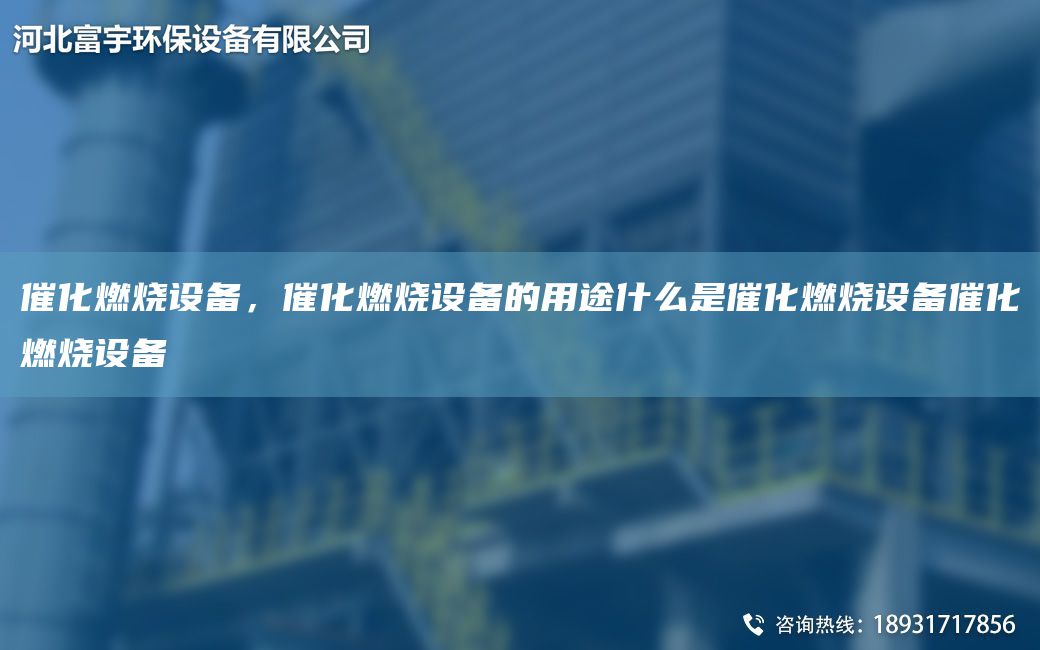 河北富宇环保设备有限公司

催化燃烧设备，催化燃烧设备的用途什么是催化燃烧设备催化燃烧设备

咨询热线：18931717856